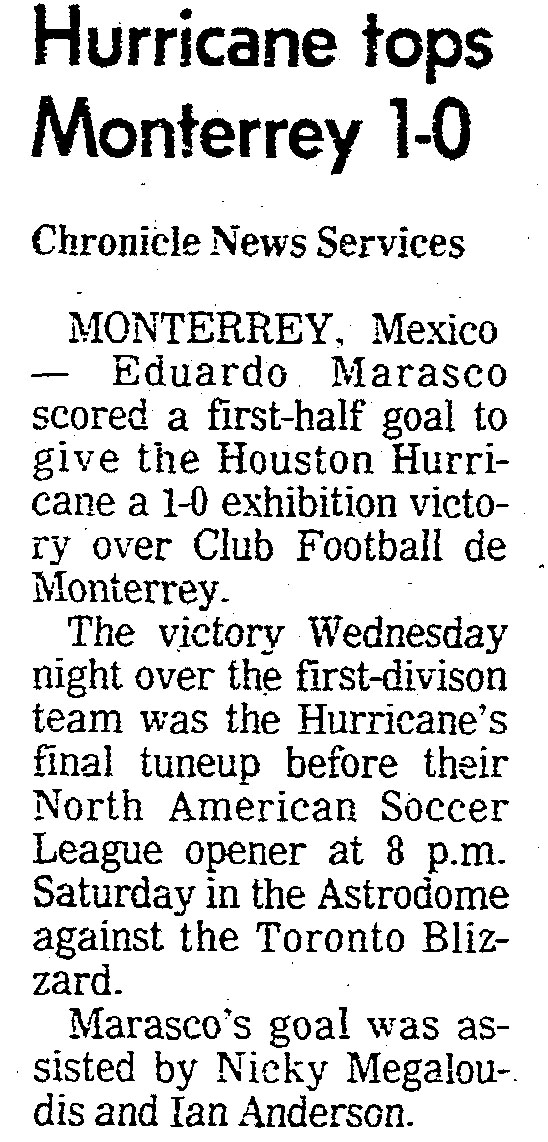 Hurricane tops Monterrey 1-0

Chronicle News Services

MONTERREY, Mexico — Eduardo Marasco scored a first-half goal to give the Houston Hurricane a 1-0 exhibition victory over Club Football de Monterrey.

The victory Wednesday night over the first-divison team was the Hurricane's final tuneup before their North American Soccer League opener at 8 p.m. Saturday in the Astrodome against the Toronto Blizzard.

Marasco's goal was assisted by Nicky Megaloudis and Ian Anderson.